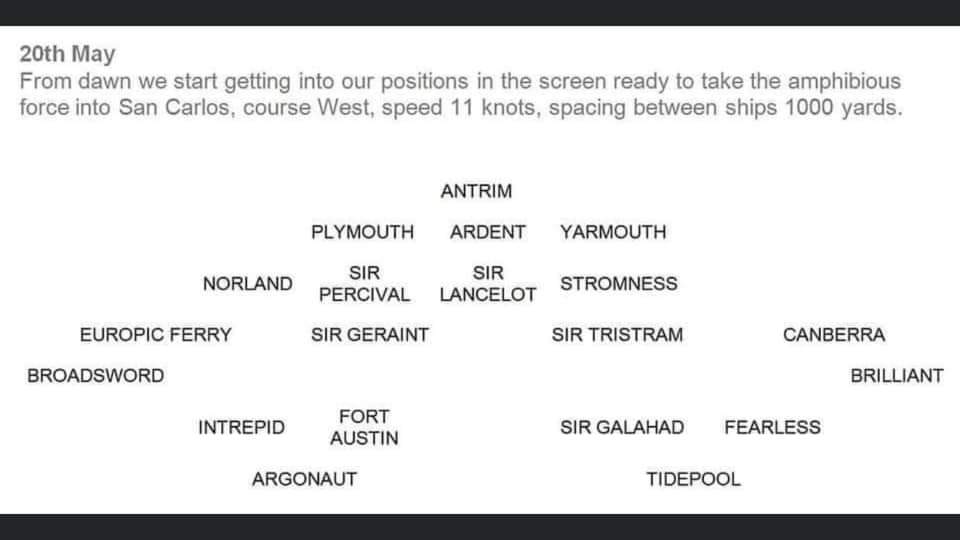 20th May
From dawn we start getting into our positions in the screen ready to take the amphibious force into San Carlos, course West, speed 11 knots, spacing between ships 1000 yards.

ANTRIM

PLYMOUTH ARDENT YARMOUTH

NORLAND SIR PERCIVAL SIR LANCELOT STROMNESS

EUROPIC FERRY SIR GERAINT SIR TRISTRAM CANBERRA

BROADSWORD BRILLIANT

INTREPID FORT AUSTIN SIR GALAHAD FEARLESS

ARGONAUT TIDEPOOL